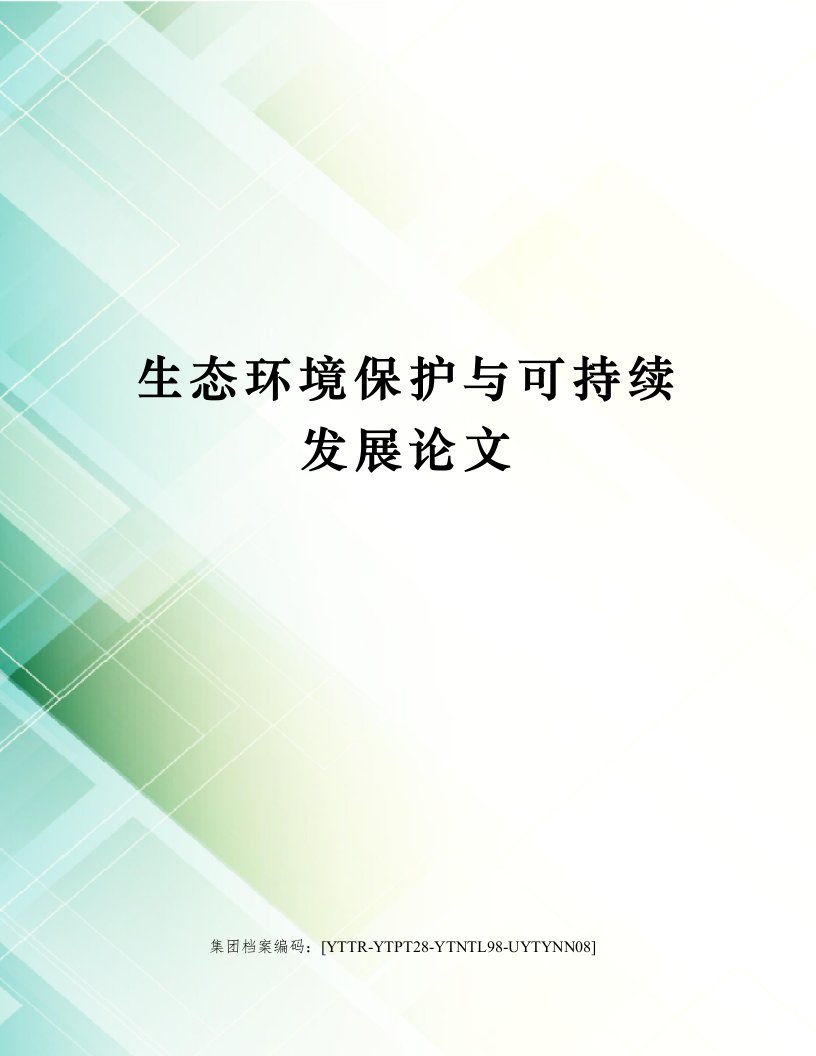 生态环境保护与可持续发展论文

集团档案编码：[YTTR-YTPT28-YTNTL98-UYTYNN08]